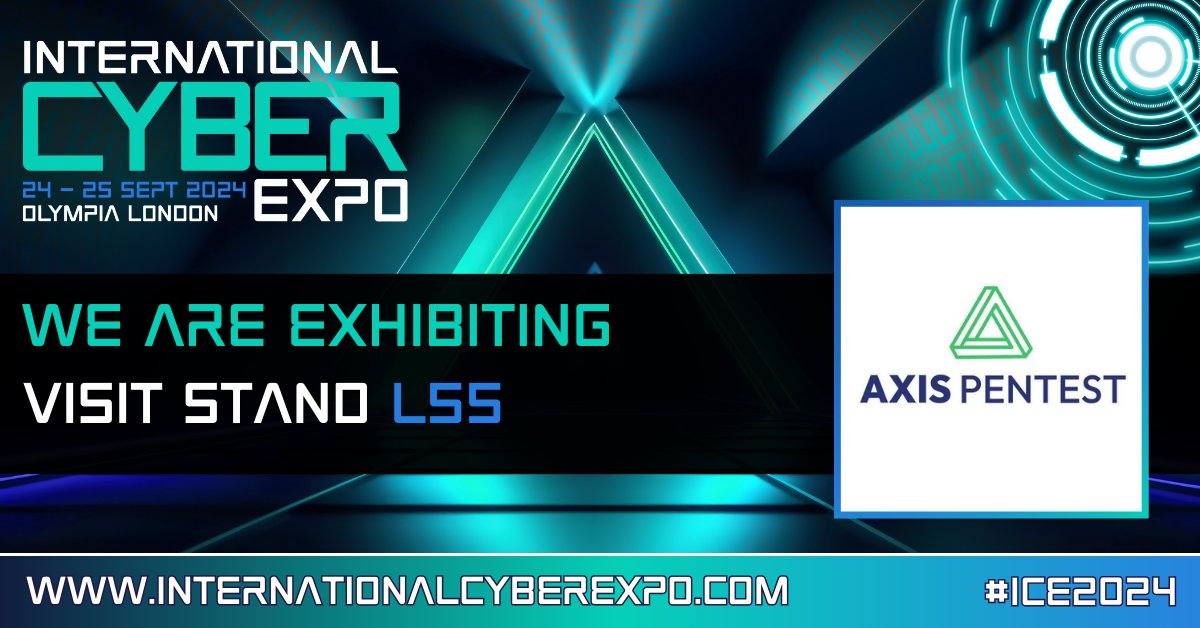 INTERNATIONAL CYBER EXPO

24 – 25 SEPT 2024
OLYMPIA LONDON

WE ARE EXHIBITING
VISIT STAND L55

AXIS PENTEST

WWW.INTERNATIONALCYBEREXPO.COM

#ICE2024